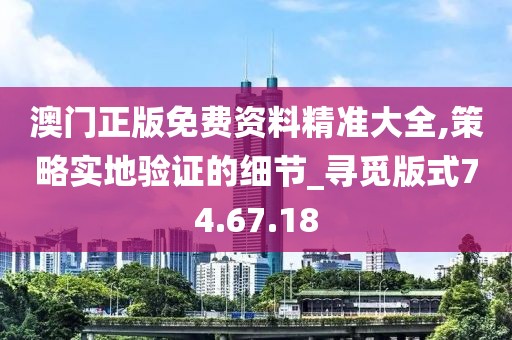 澳门正版免费资料精准大全,策略实地验证的细节_寻觅版式74.67.18